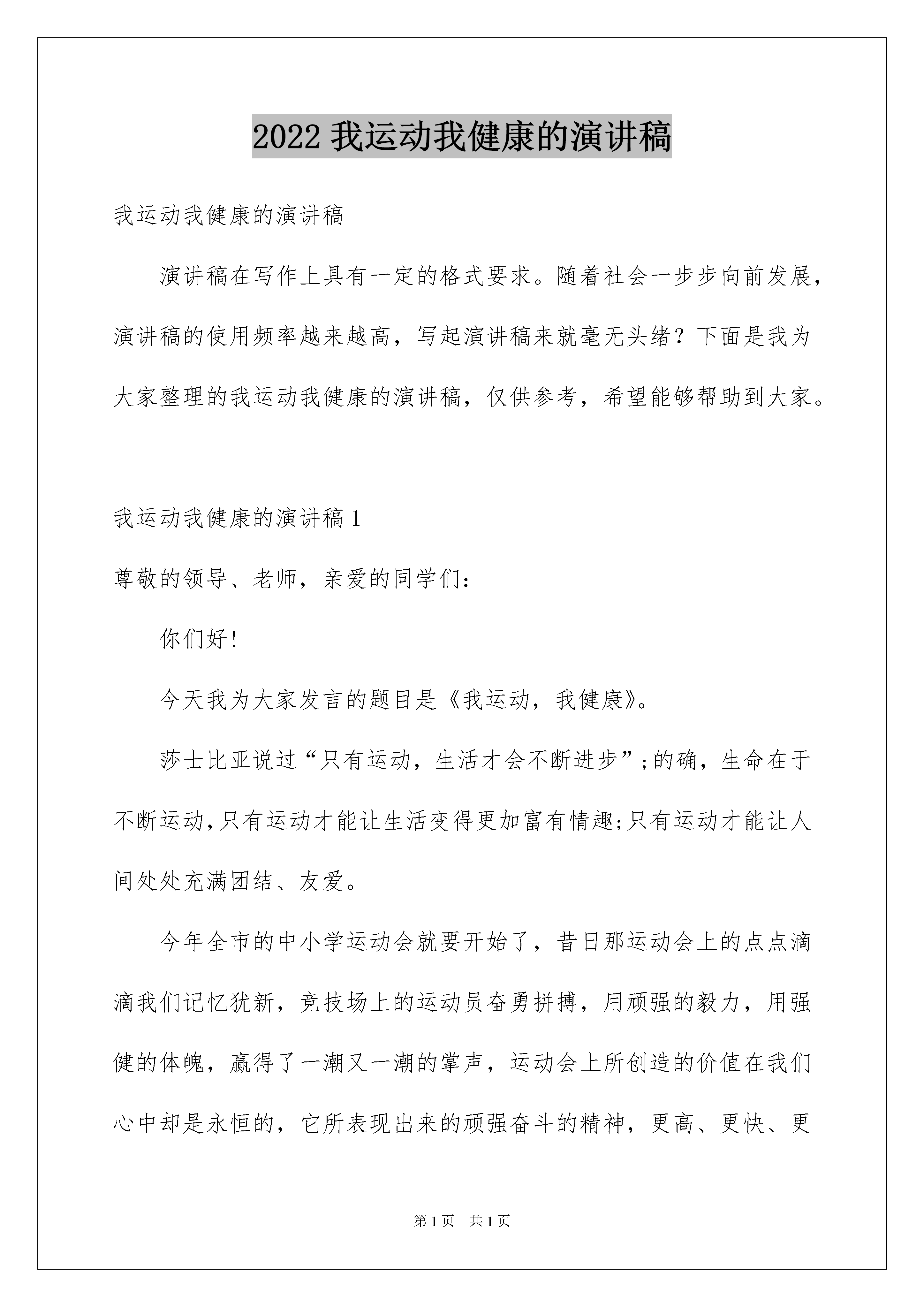 2022 我运动我健康的演讲稿

我运动我健康的演讲稿

演讲稿在写作上具有一定的格式要求。随着社会一步步向前发展，演讲稿的使用频率越来越高，写起演讲稿来就毫无头绪？下面是我为大家整理的我运动我健康的演讲稿，仅供参考，希望能够帮助到大家。

我运动我健康的演讲稿 1

尊敬的领导、老师，亲爱的同学们：

你们好！

今天我为大家发言的题目是《我运动，我健康》。

莎士比亚说过“只有运动，生活才会不断进步”;的确，生命在于不断运动,只有运动才能让生活变得更加富有情趣;只有运动才能让人间处处充满团结、友爱。

今年全市的中小学运动会就要开始了，昔日那运动会上的点点滴滴我们记忆犹新，竞技场上的运动员奋勇拼搏，用顽强的毅力，用强健的体魄，赢得了一潮又一潮的掌声，运动会上所创造的价值在我们心中却是永恒的，它所表现出来的顽强奋斗的精神，更高、更快、更

第 1 页　共 1 页